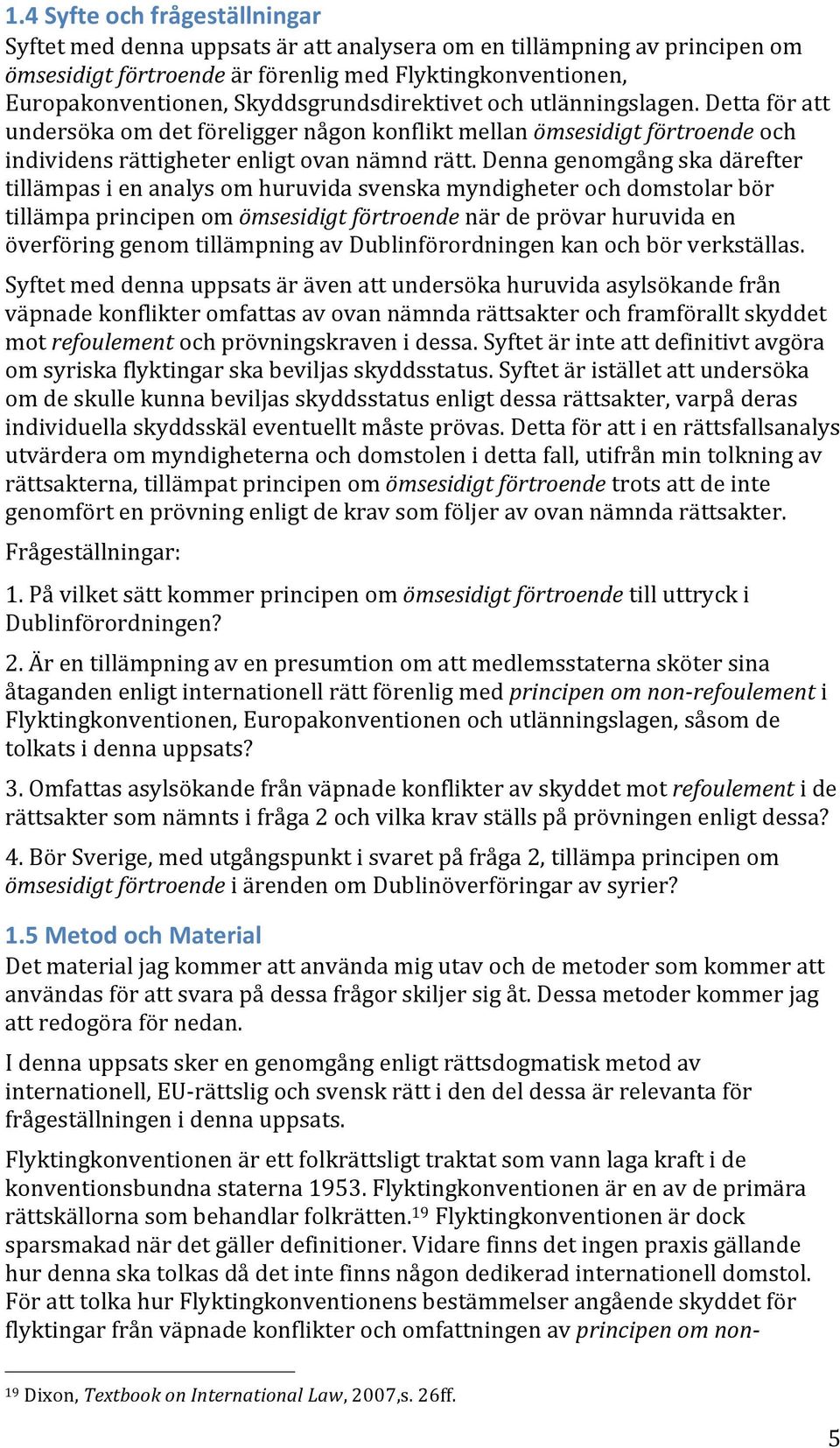 1.4 Syfte och frågeställningar

Syftet med denna uppsats är att analysera om en tillämpning av principen om ömsesidigt förtroende är förenlig med Flyktingkonventionen, Europakonventionen, Skyddsgrundsdirektivet och utlänningslagen. Detta för att undersöka om det föreligger någon konflikt mellan ömsesidigt förtroende och individens rättigheter enligt ovan nämnd rätt. Denna genomgång ska därefter tillämpas i en analys om huruvida svenska myndigheter och domstolar bör tillämpa principen om ömsesidigt förtroende när de prövar huruvida en överföring genom tillämpning av Dublinförordningen kan och bör verkställas.

Syftet med denna uppsats är även att undersöka huruvida asylsökande från väpnade konflikter omfattas av ovan nämnda rättsakter och framförallt skyddet mot refoulement och prövningskraven i dessa. Syftet är inte att definitivt avgöra om syriska flyktingar ska beviljas skyddsstatus. Syftet är istället att undersöka om de skulle kunna beviljas skyddsstatus enligt dessa rättsakter, varpå deras individuella skyddsskäl eventuellt måste prövas. Detta för att i en rättsfallsanalys utvärdera om myndigheterna och domstolen i detta fall, utifrån min tolkning av rättsakterna, tillämpat principen om ömsesidigt förtroende trots att de inte genomfört en prövning enligt de krav som följer av ovan nämnda rättsakter.

Frågeställningar:

1. På vilket sätt kommer principen om ömsesidigt förtroende till uttryck i Dublinförordningen?

2. Är en tillämpning av en presumtion om att medlemsstaterna sköter sina åtaganden enligt internationell rätt förenlig med principen om non-refoulement i Flyktingkonventionen, Europakonventionen och utlänningslagen, såsom de tolkats i denna uppsats?

3. Omfattas asylsökande från väpnade konflikter av skyddet mot refoulement i de rättsakter som nämnts i fråga 2 och vilka krav ställs på prövningen enligt dessa?

4. Bör Sverige, med utgångspunkt i svaret på fråga 2, tillämpa principen om ömsesidigt förtroende i ärenden om Dublinöverföringar av syrier?

1.5 Metod och Material

Det material jag kommer att använda mig utav och de metoder som kommer att användas för att svara på dessa frågor skiljer sig åt. Dessa metoder kommer jag att redogöra för nedan.

I denna uppsats sker en genomgång enligt rättsdogmatisk metod av internationell, EU-rättslig och svensk rätt i den del dessa är relevanta för frågeställningen i denna uppsats.

Flyktingkonventionen är ett folkrättsligt traktat som vann laga kraft i de konventionsbundna staterna 1953. Flyktingkonventionen är en av de primära rättskällorna som behandlar folkrätten.$^{19}$ Flyktingkonventionen är dock sparsmakad när det gäller definitioner. Vidare finns det ingen praxis gällande hur denna ska tolkas då det inte finns någon dedikerad internationell domstol. För att tolka hur Flyktingkonventionens bestämmelser angående skyddet för flyktingar från väpnade konflikter och omfattningen av principen om non-

$^{19}$ Dixon, Textbook on International Law, 2007,s. 26ff.

5